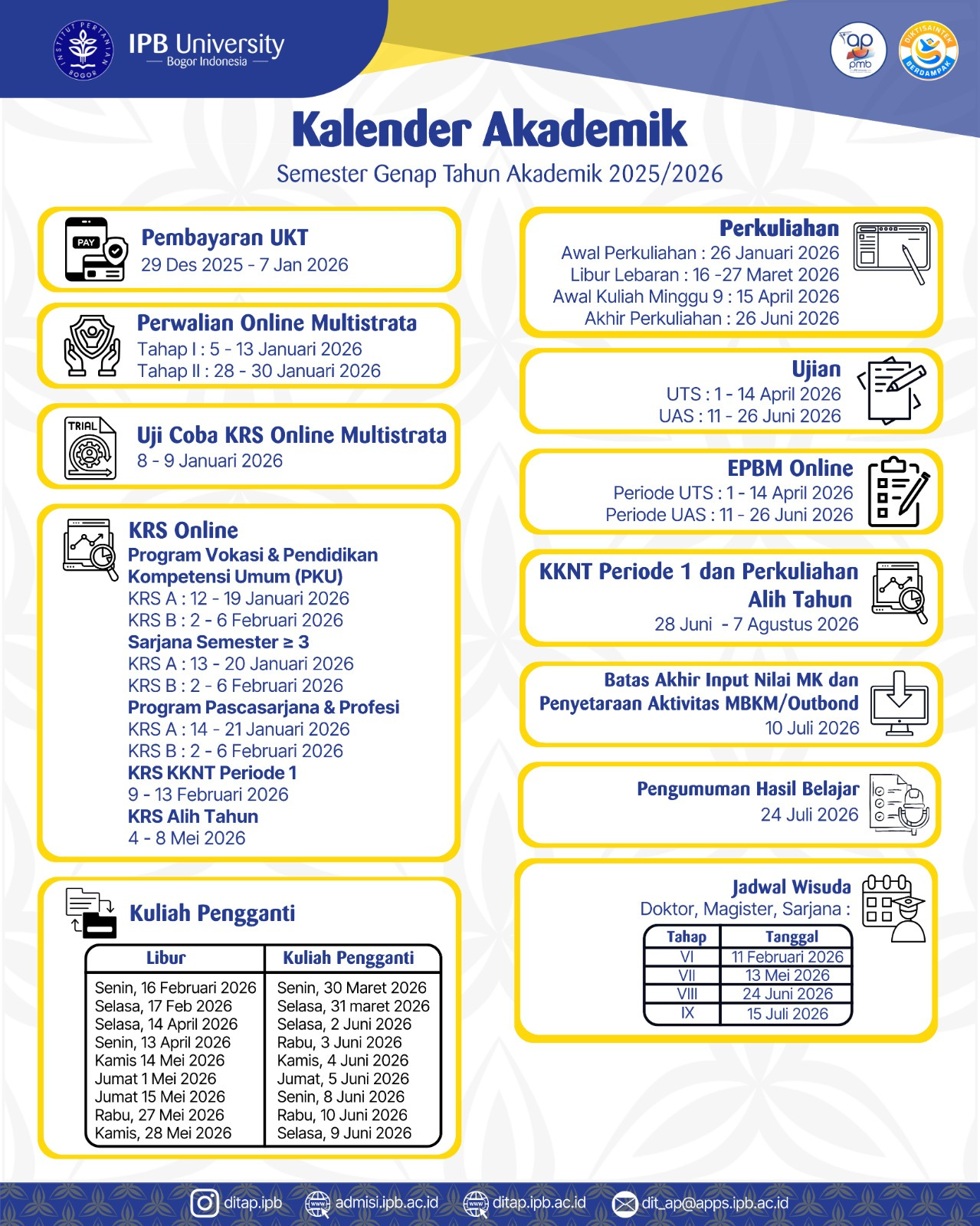 INSTITUT PERTANIAN BOGOR

IPB University
— Bogor Indonesia —

ap pmb

DIKTISAINTEK BERDAMPAK

Kalender Akademik
Semester Genap Tahun Akademik 2025/2026

PAY

Pembayaran UKT
29 Des 2025 - 7 Jan 2026

Perwalian Online Multistrata
Tahap I : 5 - 13 Januari 2026
Tahap II : 28 - 30 Januari 2026

TRIAL

Uji Coba KRS Online Multistrata
8 - 9 Januari 2026

KRS Online
Program Vokasi & Pendidikan Kompetensi Umum (PKU)
KRS A : 12 - 19 Januari 2026
KRS B : 2 - 6 Februari 2026
Sarjana Semester ≥ 3
KRS A : 13 - 20 Januari 2026
KRS B : 2 - 6 Februari 2026
Program Pascasarjana & Profesi
KRS A : 14 - 21 Januari 2026
KRS B : 2 - 6 Februari 2026
KRS KKNT Periode 1
9 - 13 Februari 2026
KRS Alih Tahun
4 - 8 Mei 2026

Kuliah Pengganti

| Libur | Kuliah Pengganti |
|---|---|
| Senin, 16 Februari 2026 | Senin, 30 Maret 2026 |
| Selasa, 17 Feb 2026 | Selasa, 31 maret 2026 |
| Selasa, 14 April 2026 | Selasa, 2 Juni 2026 |
| Senin, 13 April 2026 | Rabu, 3 Juni 2026 |
| Kamis 14 Mei 2026 | Kamis, 4 Juni 2026 |
| Jumat 1 Mei 2026 | Jumat, 5 Juni 2026 |
| Jumat 15 Mei 2026 | Senin, 8 Juni 2026 |
| Rabu, 27 Mei 2026 | Rabu, 10 Juni 2026 |
| Kamis, 28 Mei 2026 | Selasa, 9 Juni 2026 |

Perkuliahan
Awal Perkuliahan : 26 Januari 2026
Libur Lebaran : 16 -27 Maret 2026
Awal Kuliah Minggu 9 : 15 April 2026
Akhir Perkuliahan : 26 Juni 2026

Ujian
UTS : 1 - 14 April 2026
UAS : 11 - 26 Juni 2026

EPBM Online
Periode UTS : 1 - 14 April 2026
Periode UAS : 11 - 26 Juni 2026

KKNT Periode 1 dan Perkuliahan Alih Tahun
28 Juni - 7 Agustus 2026

Batas Akhir Input Nilai MK dan Penyetaraan Aktivitas MBKM/Outbond
10 Juli 2026

Pengumuman Hasil Belajar
24 Juli 2026

Jadwal Wisuda
Doktor, Magister, Sarjana :

| Tahap | Tanggal |
|---|---|
| VI | 11 Februari 2026 |
| VII | 13 Mei 2026 |
| VIII | 24 Juni 2026 |
| IX | 15 Juli 2026 |

ditap.ipb   admisi.ipb.ac.id   ditap.ipb.ac.id   dit_ap@apps.ipb.ac.id